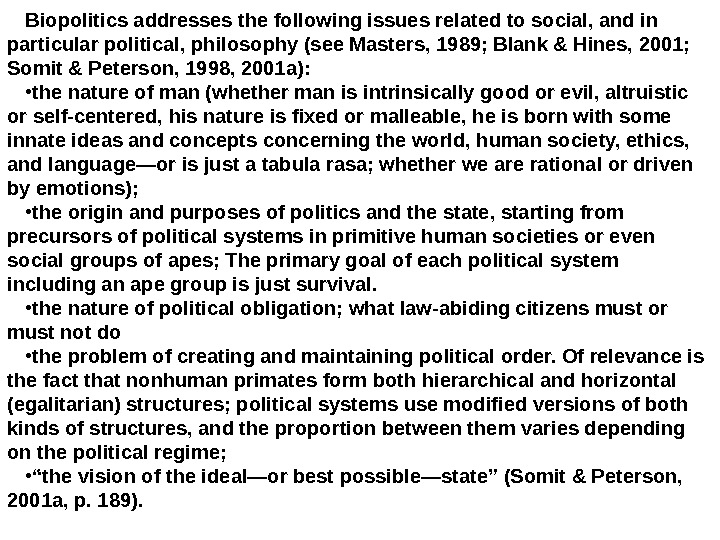 Biopolitics addresses the following issues related to social, and in particular political, philosophy (see Masters, 1989; Blank & Hines, 2001; Somit & Peterson, 1998, 2001a):

•the nature of man (whether man is intrinsically good or evil, altruistic or self-centered, his nature is fixed or malleable, he is born with some innate ideas and concepts concerning the world, human society, ethics, and language—or is just a tabula rasa; whether we are rational or driven by emotions);

•the origin and purposes of politics and the state, starting from precursors of political systems in primitive human societies or even social groups of apes; The primary goal of each political system including an ape group is just survival.

•the nature of political obligation; what law-abiding citizens must or must not do

•the problem of creating and maintaining political order. Of relevance is the fact that nonhuman primates form both hierarchical and horizontal (egalitarian) structures; political systems use modified versions of both kinds of structures, and the proportion between them varies depending on the political regime;

•“the vision of the ideal—or best possible—state” (Somit & Peterson, 2001a, p. 189).